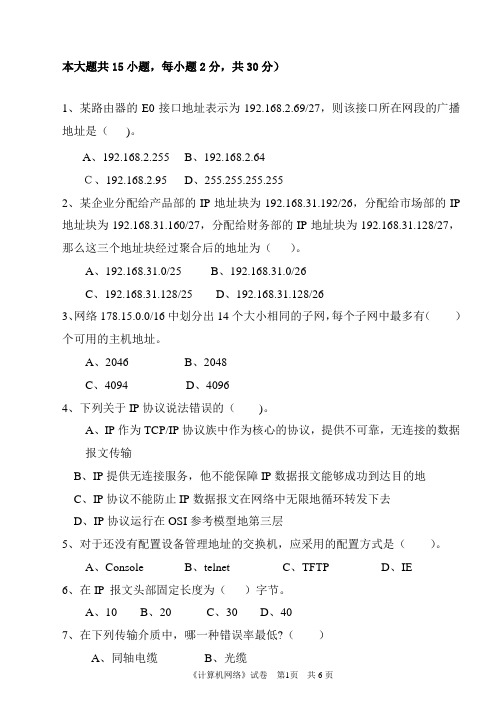 本大题共 15 小题，每小题 2 分，共 30 分）

1、某路由器的 E0 接口地址表示为 192.168.2.69/27，则该接口所在网段的广播地址是（　　）。

A、192.168.2.255　　B、192.168.2.64

C、192.168.2.95　　D、255.255.255.255

2、某企业分配给产品部的 IP 地址块为 192.168.31.192/26，分配给市场部的 IP 地址块为 192.168.31.160/27，分配给财务部的 IP 地址块为 192.168.31.128/27，那么这三个地址块经过聚合后的地址为（　　）。

A、192.168.31.0/25　　B、192.168.31.0/26

C、192.168.31.128/25　　D、192.168.31.128/26

3、网络 178.15.0.0/16 中划分出 14 个大小相同的子网，每个子网中最多有（　　）个可用的主机地址。

A、2046　　B、2048

C、4094　　D、4096

4、下列关于 IP 协议说法错误的（　　）。

A、IP 作为 TCP/IP 协议族中作为核心的协议，提供不可靠，无连接的数据报文传输

B、IP 提供无连接服务，他不能保障 IP 数据报文能够成功到达目的地

C、IP 协议不能防止 IP 数据报文在网络中无限地循环转发下去

D、IP 协议运行在 OSI 参考模型地第三层

5、对于还没有配置设备管理地址的交换机，应采用的配置方式是（　　）。

A、Console　　B、telnet　　C、TFTP　　D、IE

6、在 IP 报文头部固定长度为（　　）字节。

A、10　　B、20　　C、30　　D、40

7、在下列传输介质中，哪一种错误率最低?（　　）

A、同轴电缆　　B、光缆

《计算机网络》试卷　第1页　共 6 页